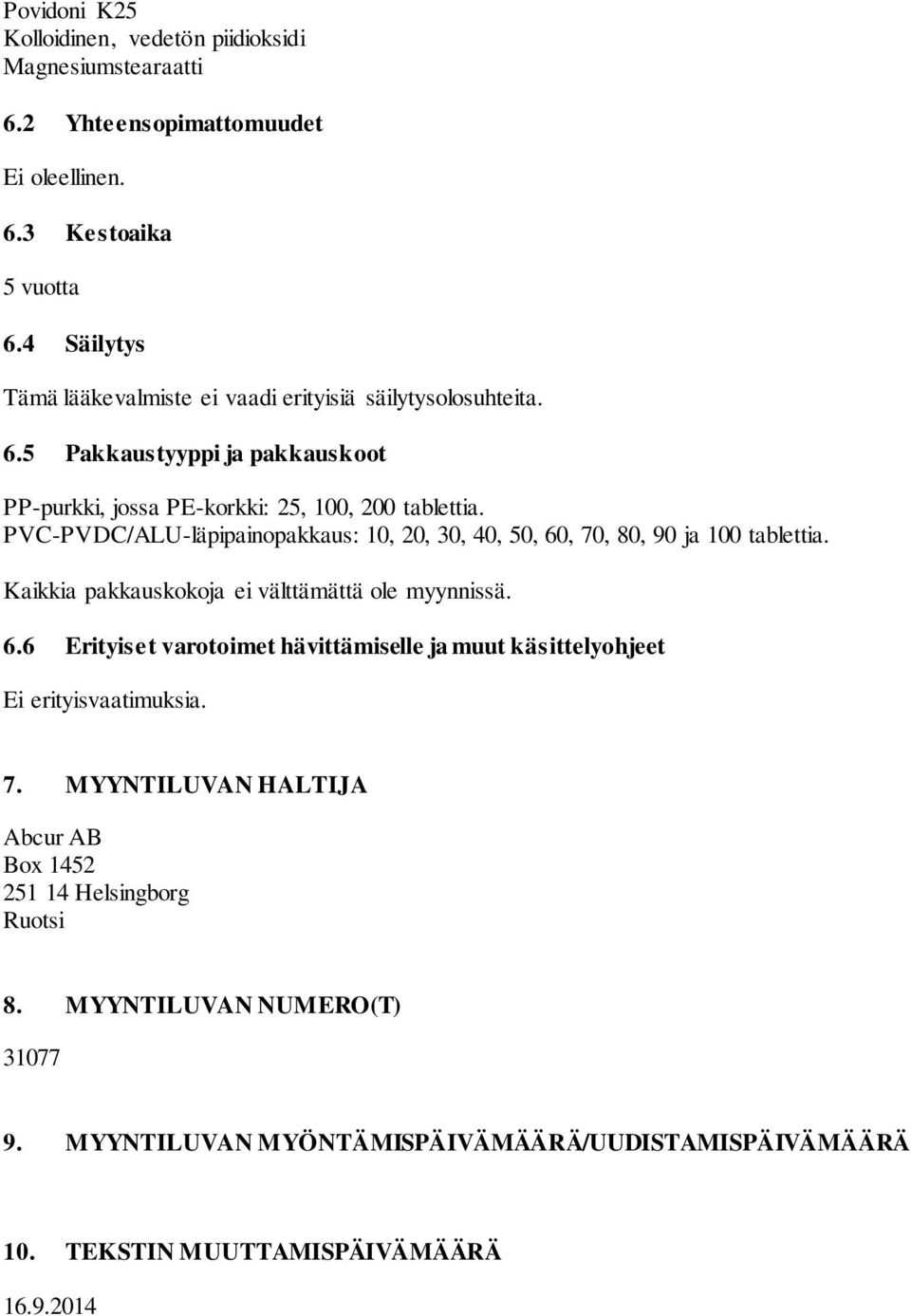 Povidoni K25
Kolloidinen, vedetön piidioksidi
Magnesiumstearaatti

6.2 Yhteensopimattomuudet

Ei oleellinen.

6.3 Kestoaika

5 vuotta

6.4 Säilytys

Tämä lääkevalmiste ei vaadi erityisiä säilytysolosuhteita.

6.5 Pakkaustyyppi ja pakkauskoot

PP-purkki, jossa PE-korkki: 25, 100, 200 tablettia.
PVC-PVDC/ALU-läpipainopakkaus: 10, 20, 30, 40, 50, 60, 70, 80, 90 ja 100 tablettia.

Kaikkia pakkauskokoja ei välttämättä ole myynnissä.

6.6 Erityiset varotoimet hävittämiselle ja muut käsittelyohjeet

Ei erityisvaatimuksia.

7. MYYNTILUVAN HALTIJA

Abcur AB
Box 1452
251 14 Helsingborg
Ruotsi

8. MYYNTILUVAN NUMERO(T)

31077

9. MYYNTILUVAN MYÖNTÄMISPÄIVÄMÄÄRÄ/UUDISTAMISPÄIVÄMÄÄRÄ

10. TEKSTIN MUUTTAMISPÄIVÄMÄÄRÄ

16.9.2014